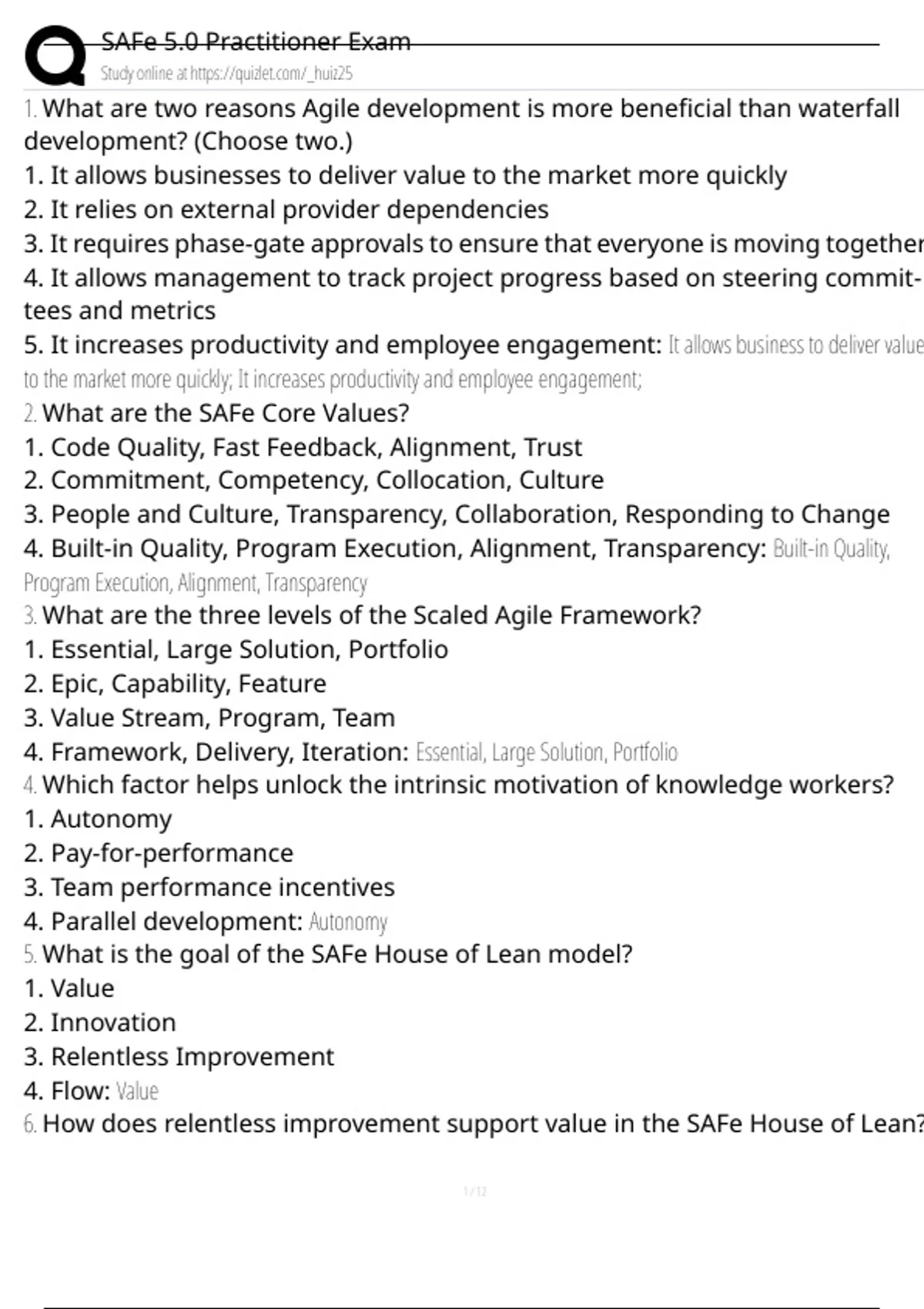 SAFe 5.0 Practitioner Exam
Study online at https://quizlet.com/_huiz25

1. What are two reasons Agile development is more beneficial than waterfall development? (Choose two.)
1. It allows businesses to deliver value to the market more quickly
2. It relies on external provider dependencies
3. It requires phase-gate approvals to ensure that everyone is moving together
4. It allows management to track project progress based on steering committees and metrics
5. It increases productivity and employee engagement: It allows business to deliver value to the market more quickly; It increases productivity and employee engagement;
2. What are the SAFe Core Values?
1. Code Quality, Fast Feedback, Alignment, Trust
2. Commitment, Competency, Collocation, Culture
3. People and Culture, Transparency, Collaboration, Responding to Change
4. Built-in Quality, Program Execution, Alignment, Transparency: Built-in Quality, Program Execution, Alignment, Transparency
3. What are the three levels of the Scaled Agile Framework?
1. Essential, Large Solution, Portfolio
2. Epic, Capability, Feature
3. Value Stream, Program, Team
4. Framework, Delivery, Iteration: Essential, Large Solution, Portfolio
4. Which factor helps unlock the intrinsic motivation of knowledge workers?
1. Autonomy
2. Pay-for-performance
3. Team performance incentives
4. Parallel development: Autonomy
5. What is the goal of the SAFe House of Lean model?
1. Value
2. Innovation
3. Relentless Improvement
4. Flow: Value
6. How does relentless improvement support value in the SAFe House of Lean?

1 / 12